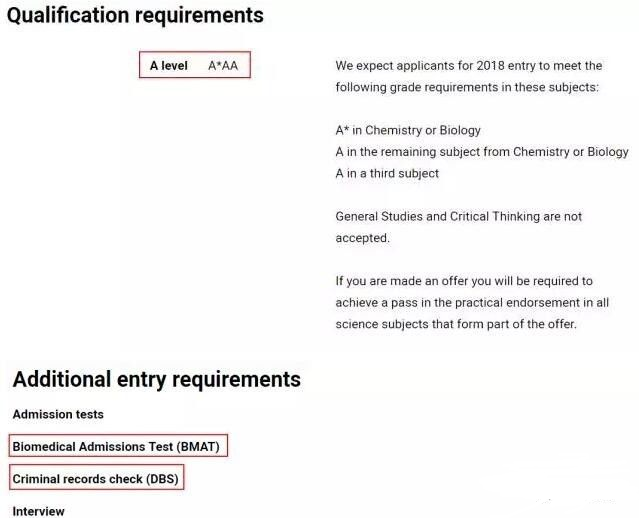 Qualification requirements

A level A*AA

We expect applicants for 2018 entry to meet the following grade requirements in these subjects:

A* in Chemistry or Biology
A in the remaining subject from Chemistry or Biology
A in a third subject

General Studies and Critical Thinking are not accepted.

If you are made an offer you will be required to achieve a pass in the practical endorsement in all science subjects that form part of the offer.

Additional entry requirements

Admission tests

Biomedical Admissions Test (BMAT)

Criminal records check (DBS)

Interview